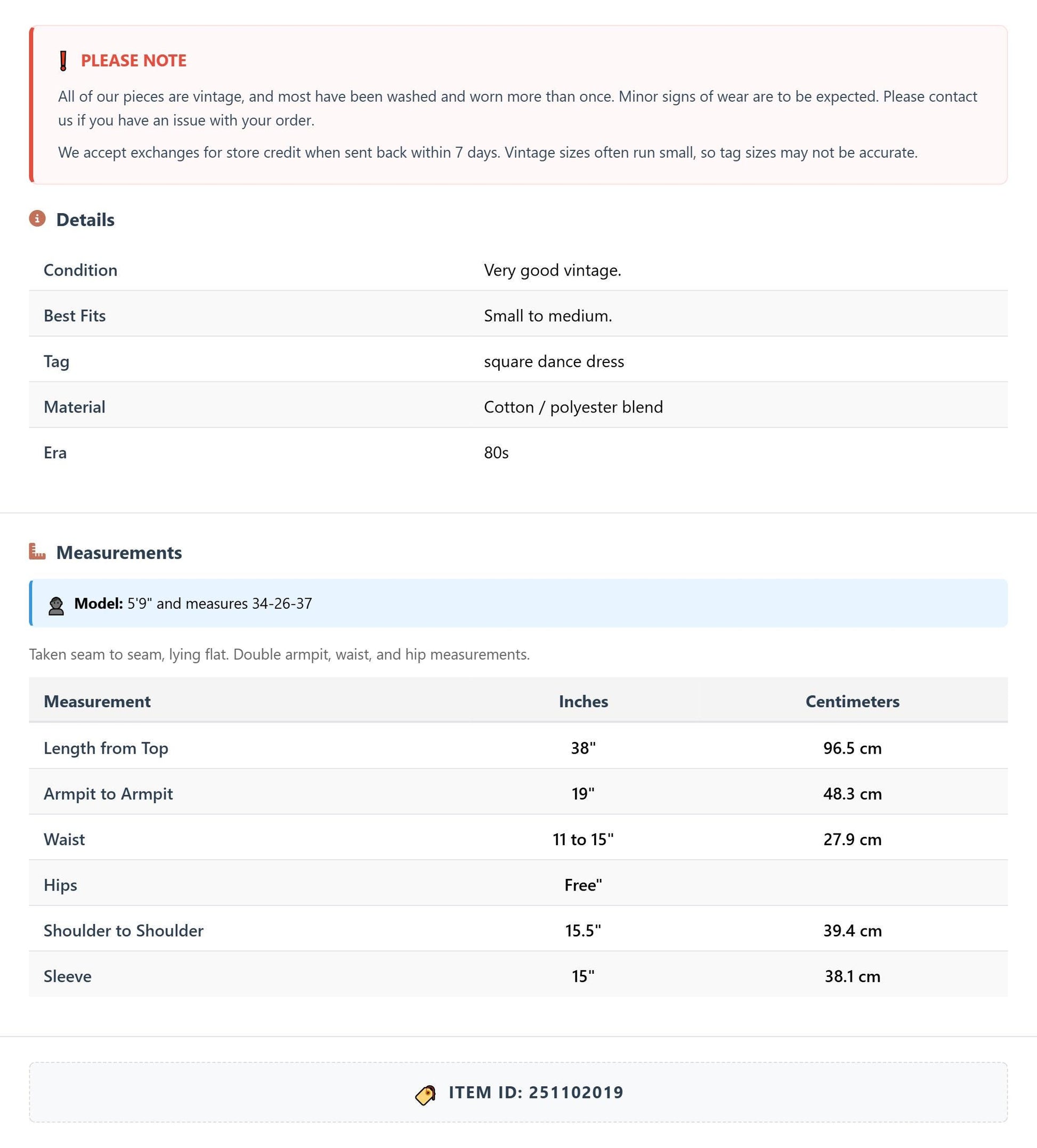 PLEASE NOTE

All of our pieces are vintage, and most have been washed and worn more than once. Minor signs of wear are to be expected. Please contact us if you have an issue with your order.

We accept exchanges for store credit when sent back within 7 days. Vintage sizes often run small, so tag sizes may not be accurate.

Details

Condition Very good vintage.
Best Fits Small to medium.
Tag square dance dress
Material Cotton / polyester blend
Era 80s

Measurements

Model: 5'9" and measures 34-26-37

Taken seam to seam, lying flat. Double armpit, waist, and hip measurements.

| Measurement | Inches | Centimeters |
|---|---|---|
| Length from Top | 38" | 96.5 cm |
| Armpit to Armpit | 19" | 48.3 cm |
| Waist | 11 to 15" | 27.9 cm |
| Hips | Free" | |
| Shoulder to Shoulder | 15.5" | 39.4 cm |
| Sleeve | 15" | 38.1 cm |

ITEM ID: 251102019